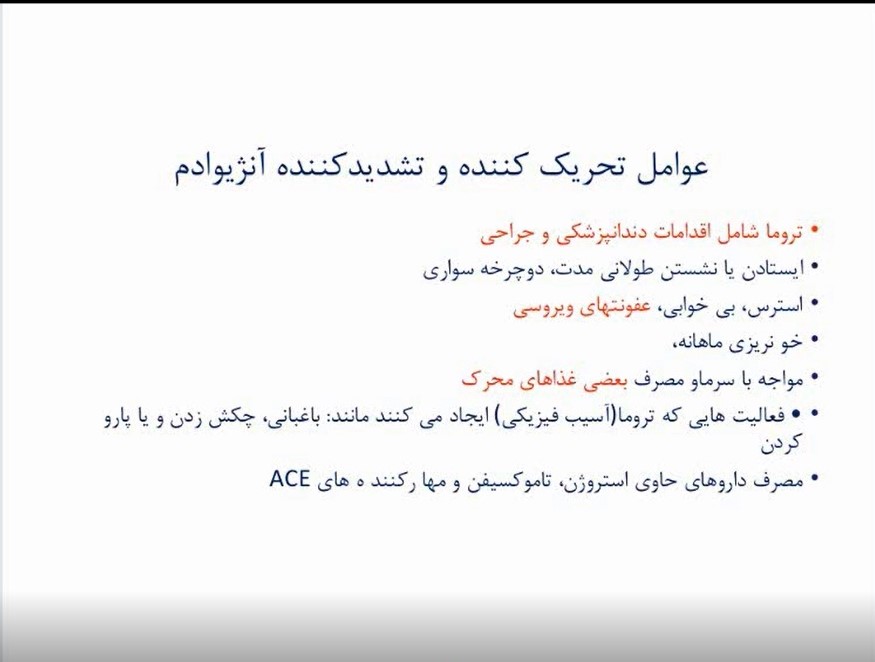 عوامل تحریک کننده و تشدیدکننده آنژیوادم

• تروما شامل اقدامات دندانپزشکی و جراحی
• ایستادن یا نشستن طولانی مدت، دوچرخه سواری
• استرس، بی خوابی، عفونتهای ویروسی
• خو نریزی ماهانه،
• مواجه با سرماو مصرف بعضی غذاهای محرک
• • فعالیت هایی که تروما(آسیب فیزیکی) ایجاد می کنند مانند: باغبانی، چکش زدن و یا پارو کردن
• مصرف داروهای حاوی استروژن، تاموکسیفن و مها رکنند ه های ACE